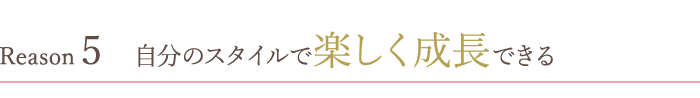 Reason 5　自分のスタイルで楽しく成長できる